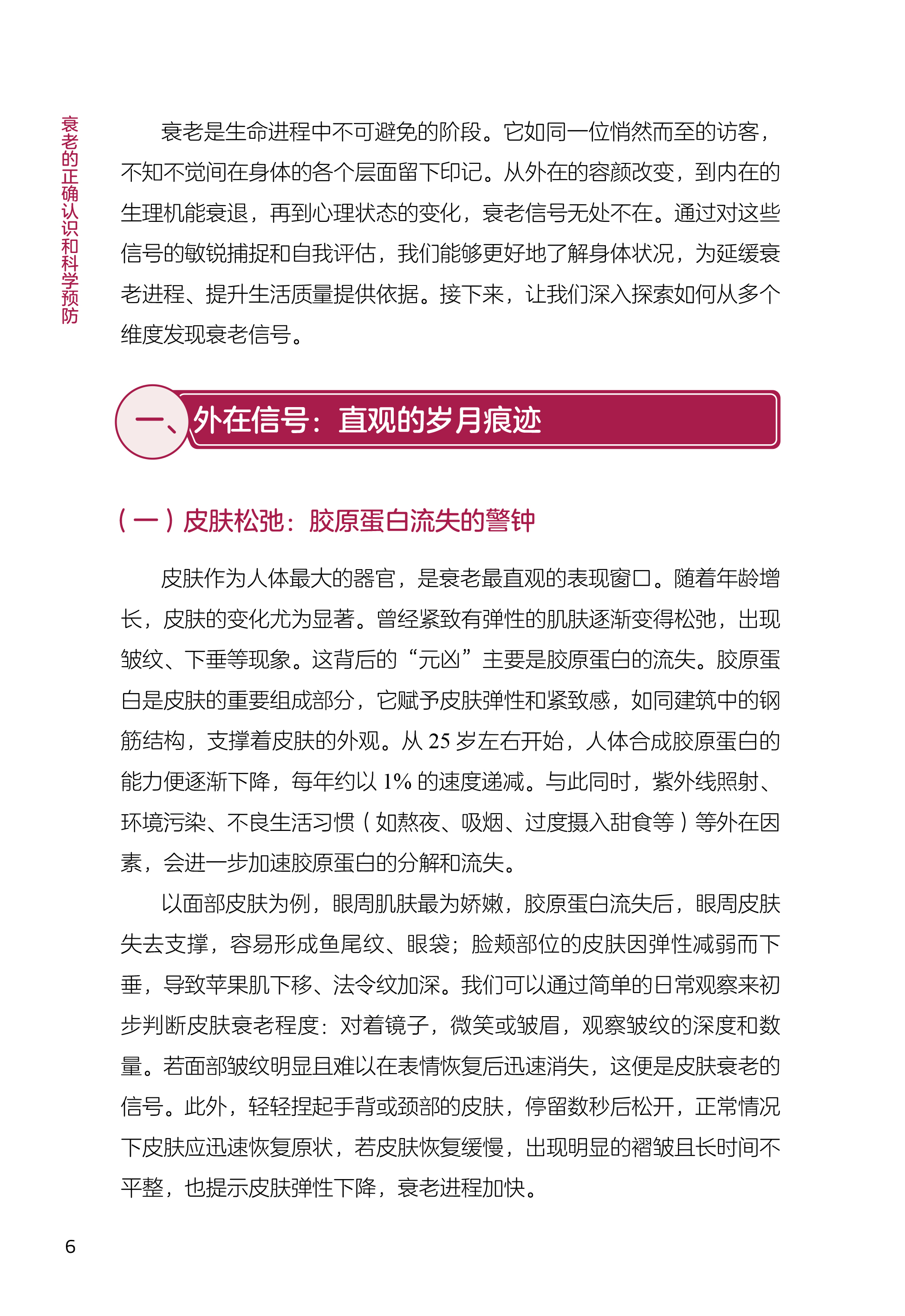 衰老的正确认识和科学预防

衰老是生命进程中不可避免的阶段。它如同一位悄然而至的访客，不知不觉间在身体的各个层面留下印记。从外在的容颜改变，到内在的生理机能衰退，再到心理状态的变化，衰老信号无处不在。通过对这些信号的敏锐捕捉和自我评估，我们能够更好地了解身体状况，为延缓衰老进程、提升生活质量提供依据。接下来，让我们深入探索如何从多个维度发现衰老信号。

一、外在信号：直观的岁月痕迹

（一）皮肤松弛：胶原蛋白流失的警钟

皮肤作为人体最大的器官，是衰老最直观的表现窗口。随着年龄增长，皮肤的变化尤为显著。曾经紧致有弹性的肌肤逐渐变得松弛，出现皱纹、下垂等现象。这背后的“元凶”主要是胶原蛋白的流失。胶原蛋白是皮肤的重要组成部分，它赋予皮肤弹性和紧致感，如同建筑中的钢筋结构，支撑着皮肤的外观。从 25 岁左右开始，人体合成胶原蛋白的能力便逐渐下降，每年约以 1% 的速度递减。与此同时，紫外线照射、环境污染、不良生活习惯（如熬夜、吸烟、过度摄入甜食等）等外在因素，会进一步加速胶原蛋白的分解和流失。

以面部皮肤为例，眼周肌肤最为娇嫩，胶原蛋白流失后，眼周皮肤失去支撑，容易形成鱼尾纹、眼袋；脸颊部位的皮肤因弹性减弱而下垂，导致苹果肌下移、法令纹加深。我们可以通过简单的日常观察来初步判断皮肤衰老程度：对着镜子，微笑或皱眉，观察皱纹的深度和数量。若面部皱纹明显且难以在表情恢复后迅速消失，这便是皮肤衰老的信号。此外，轻轻捏起手背或颈部的皮肤，停留数秒后松开，正常情况下皮肤应迅速恢复原状，若皮肤恢复缓慢，出现明显的褶皱且长时间不平整，也提示皮肤弹性下降，衰老进程加快。

6